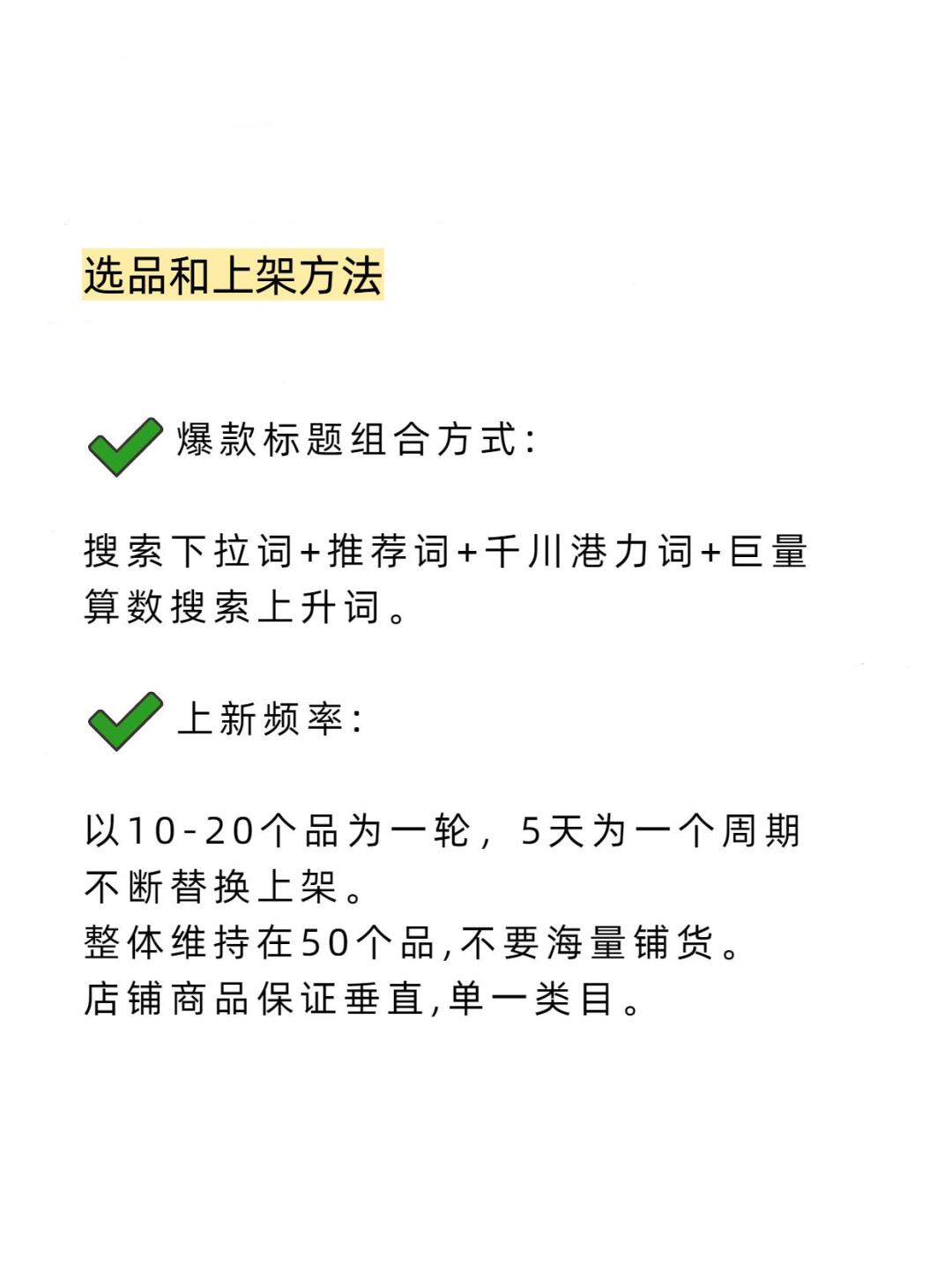 选品和上架方法

爆款标题组合方式:

搜索下拉词+推荐词+千川港力词+巨量算数搜索上升词。

上新频率:

以10-20个品为一轮，5天为一个周期不断替换上架。
整体维持在50个品,不要海量铺货。
店铺商品保证垂直,单一类目。